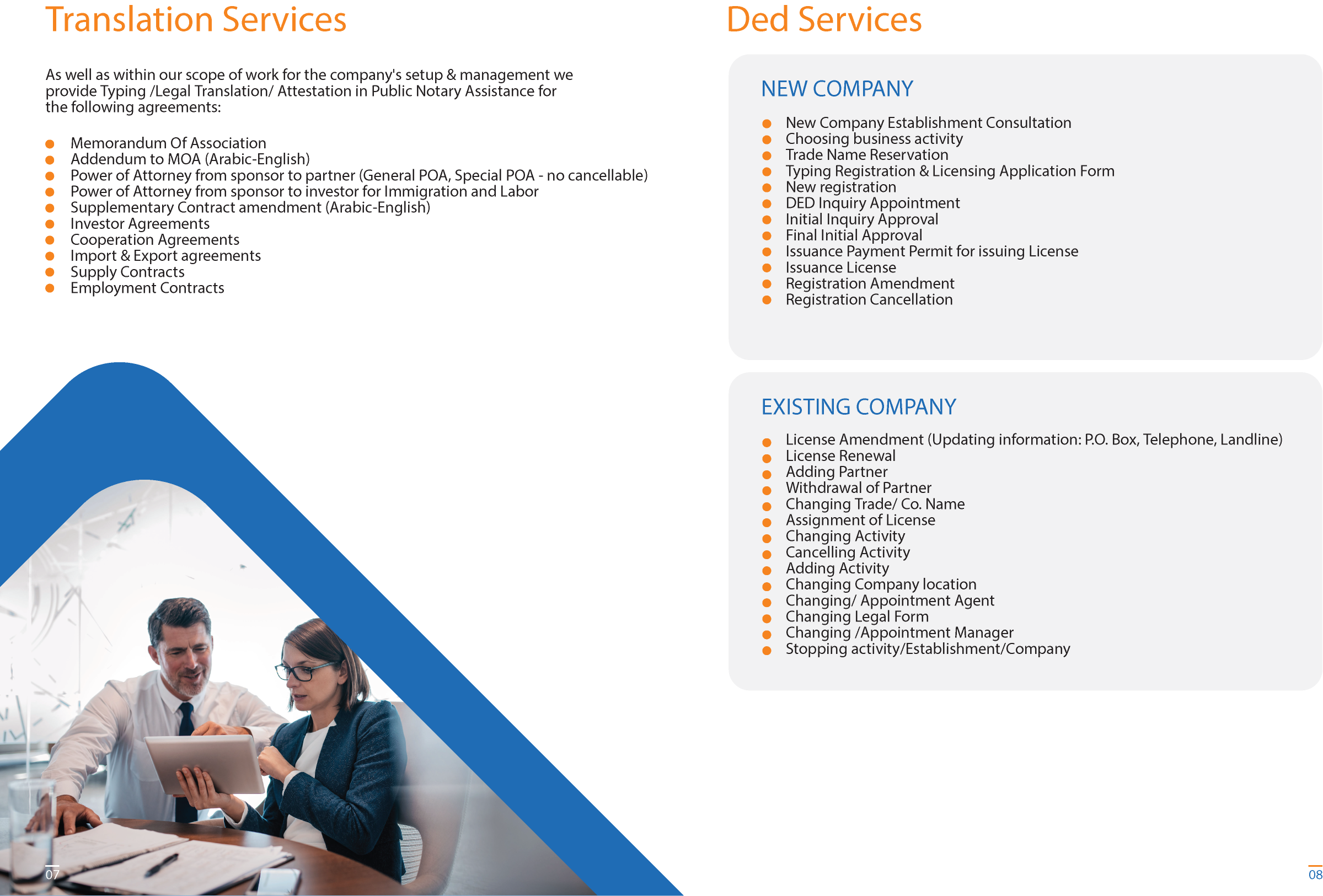 Translation Services

As well as within our scope of work for the company's setup & management we provide Typing /Legal Translation/ Attestation in Public Notary Assistance for the following agreements:

- Memorandum Of Association
- Addendum to MOA (Arabic-English)
- Power of Attorney from sponsor to partner (General POA, Special POA - no cancellable)
- Power of Attorney from sponsor to investor for Immigration and Labor
- Supplementary Contract amendment (Arabic-English)
- Investor Agreements
- Cooperation Agreements
- Import & Export agreements
- Supply Contracts
- Employment Contracts

07

Ded Services

NEW COMPANY

- New Company Establishment Consultation
- Choosing business activity
- Trade Name Reservation
- Typing Registration & Licensing Application Form
- New registration
- DED Inquiry Appointment
- Initial Inquiry Approval
- Final Initial Approval
- Issuance Payment Permit for issuing License
- Issuance License
- Registration Amendment
- Registration Cancellation

EXISTING COMPANY

- License Amendment (Updating information: P.O. Box, Telephone, Landline)
- License Renewal
- Adding Partner
- Withdrawal of Partner
- Changing Trade/ Co. Name
- Assignment of License
- Changing Activity
- Cancelling Activity
- Adding Activity
- Changing Company location
- Changing/ Appointment Agent
- Changing Legal Form
- Changing /Appointment Manager
- Stopping activity/Establishment/Company

08